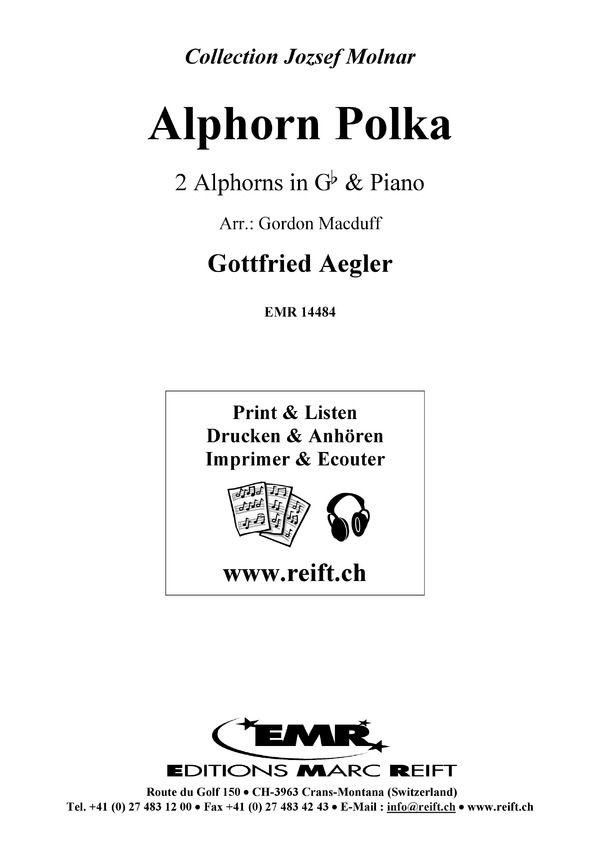 Collection Jozsef Molnar

Alphorn Polka

2 Alphorns in G♭ & Piano

Arr.: Gordon Macduff

Gottfried Aegler

EMR 14484

Print & Listen
Drucken & Anhören
Imprimer & Ecouter

www.reift.ch

EMR

EDITIONS MARC REIFT

Route du Golf 150 • CH-3963 Crans-Montana (Switzerland)
Tel. +41 (0) 27 483 12 00 • Fax +41 (0) 27 483 42 43 • E-Mail : info@reift.ch • www.reift.ch